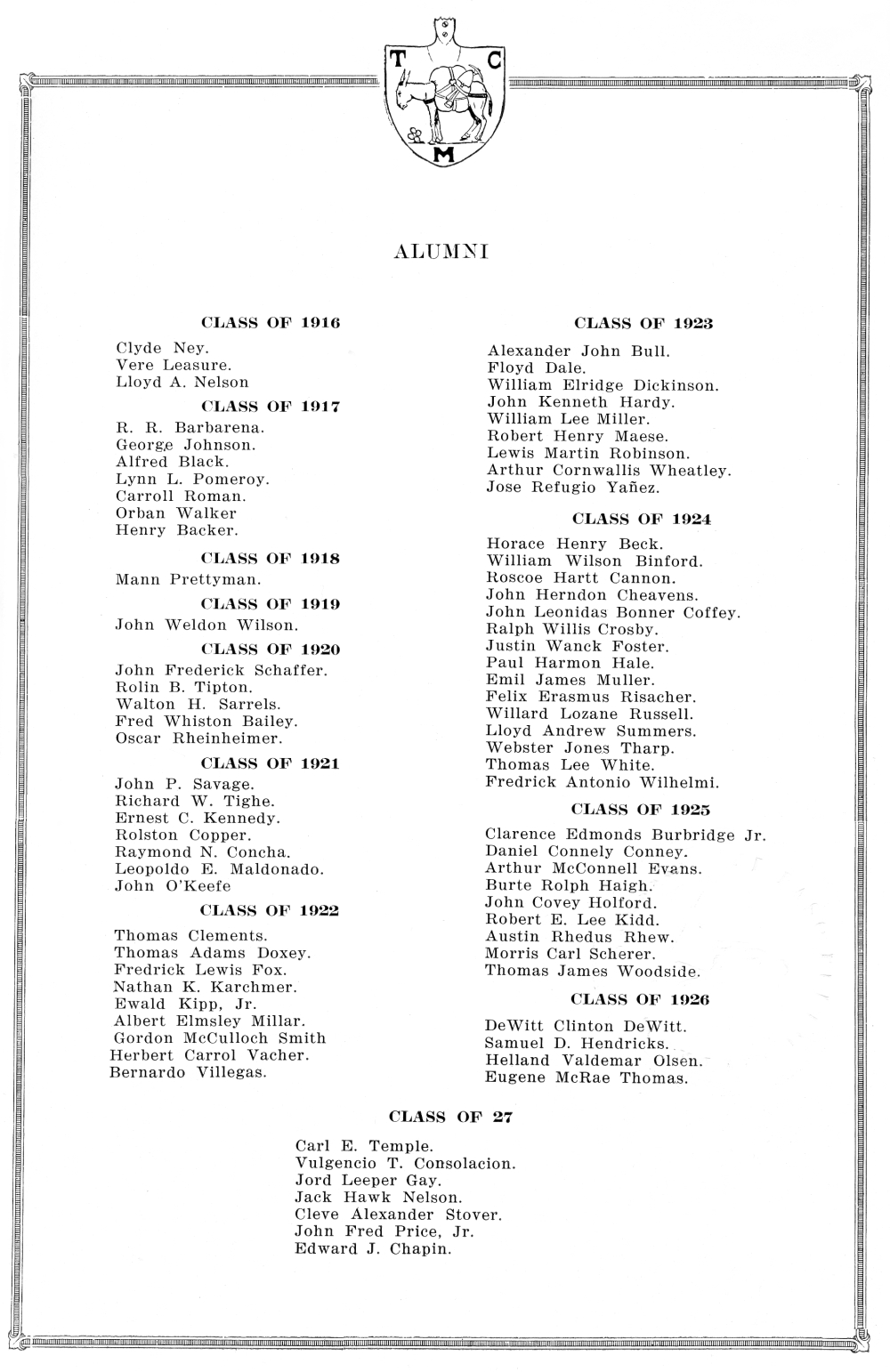 T C M

ALUMNI

CLASS OF 1916

Clyde Ney.
Vere Leasure.
Lloyd A. Nelson

CLASS OF 1917

R. R. Barbarena.
George Johnson.
Alfred Black.
Lynn L. Pomeroy.
Carroll Roman.
Orban Walker
Henry Backer.

CLASS OF 1918

Mann Prettyman.

CLASS OF 1919

John Weldon Wilson.

CLASS OF 1920

John Frederick Schaffer.
Rolin B. Tipton.
Walton H. Sarrels.
Fred Whiston Bailey.
Oscar Rheinheimer.

CLASS OF 1921

John P. Savage.
Richard W. Tighe.
Ernest C. Kennedy.
Rolston Copper.
Raymond N. Concha.
Leopoldo E. Maldonado.
John O'Keefe

CLASS OF 1922

Thomas Clements.
Thomas Adams Doxey.
Fredrick Lewis Fox.
Nathan K. Karchmer.
Ewald Kipp, Jr.
Albert Elmsley Millar.
Gordon McCulloch Smith
Herbert Carrol Vacher.
Bernardo Villegas.

CLASS OF 1923

Alexander John Bull.
Floyd Dale.
William Elridge Dickinson.
John Kenneth Hardy.
William Lee Miller.
Robert Henry Maese.
Lewis Martin Robinson.
Arthur Cornwallis Wheatley.
Jose Refugio Yañez.

CLASS OF 1924

Horace Henry Beck.
William Wilson Binford.
Roscoe Hartt Cannon.
John Herndon Cheavens.
John Leonidas Bonner Coffey.
Ralph Willis Crosby.
Justin Wanck Foster.
Paul Harmon Hale.
Emil James Muller.
Felix Erasmus Risacher.
Willard Lozane Russell.
Lloyd Andrew Summers.
Webster Jones Tharp.
Thomas Lee White.
Fredrick Antonio Wilhelmi.

CLASS OF 1925

Clarence Edmonds Burbridge Jr.
Daniel Connely Conney.
Arthur McConnell Evans.
Burte Rolph Haigh.
John Covey Holford.
Robert E. Lee Kidd.
Austin Rhedus Rhew.
Morris Carl Scherer.
Thomas James Woodside.

CLASS OF 1926

DeWitt Clinton DeWitt.
Samuel D. Hendricks.
Helland Valdemar Olsen.
Eugene McRae Thomas.

CLASS OF 27

Carl E. Temple.
Vulgencio T. Consolacion.
Jord Leeper Gay.
Jack Hawk Nelson.
Cleve Alexander Stover.
John Fred Price, Jr.
Edward J. Chapin.